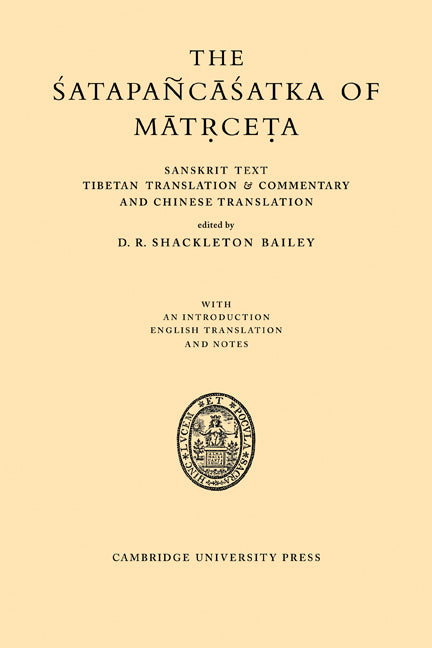 THE
ŚATAPAÑCĀŚATKA OF
MĀTṚCEṬA

SANSKRIT TEXT
TIBETAN TRANSLATION & COMMENTARY
AND CHINESE TRANSLATION

edited by
D. R. SHACKLETON BAILEY

WITH
AN INTRODUCTION
ENGLISH TRANSLATION
AND NOTES

HINC LVCEM ET POCVLA SACRA

CAMBRIDGE UNIVERSITY PRESS